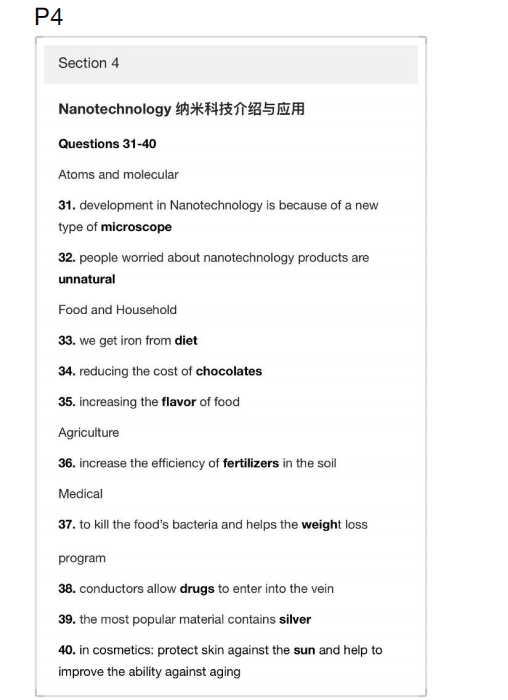 P4

Section 4

Nanotechnology 纳米科技介绍与应用

Questions 31-40

Atoms and molecular

31. development in Nanotechnology is because of a new type of microscope

32. people worried about nanotechnology products are unnatural

Food and Household

33. we get iron from diet

34. reducing the cost of chocolates

35. increasing the flavor of food

Agriculture

36. increase the efficiency of fertilizers in the soil

Medical

37. to kill the food's bacteria and helps the weight loss

program

38. conductors allow drugs to enter into the vein

39. the most popular material contains silver

40. in cosmetics: protect skin against the sun and help to improve the ability against aging